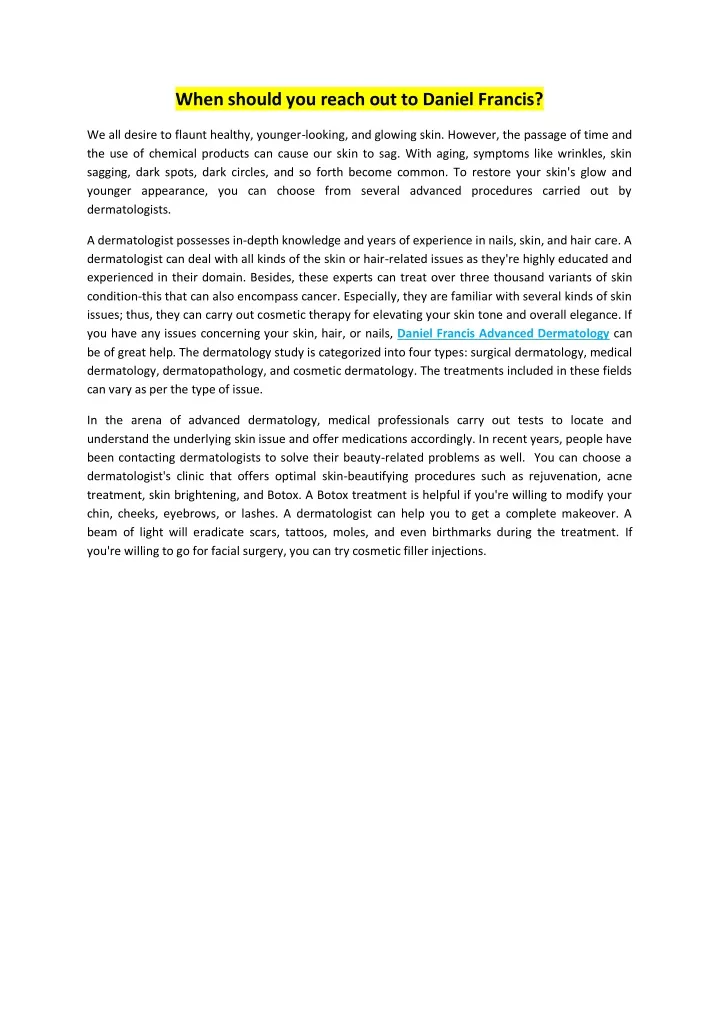 When should you reach out to Daniel Francis?

We all desire to flaunt healthy, younger-looking, and glowing skin. However, the passage of time and the use of chemical products can cause our skin to sag. With aging, symptoms like wrinkles, skin sagging, dark spots, dark circles, and so forth become common. To restore your skin's glow and younger appearance, you can choose from several advanced procedures carried out by dermatologists.

A dermatologist possesses in-depth knowledge and years of experience in nails, skin, and hair care. A dermatologist can deal with all kinds of the skin or hair-related issues as they're highly educated and experienced in their domain. Besides, these experts can treat over three thousand variants of skin condition-this that can also encompass cancer. Especially, they are familiar with several kinds of skin issues; thus, they can carry out cosmetic therapy for elevating your skin tone and overall elegance. If you have any issues concerning your skin, hair, or nails, Daniel Francis Advanced Dermatology can be of great help. The dermatology study is categorized into four types: surgical dermatology, medical dermatology, dermatopathology, and cosmetic dermatology. The treatments included in these fields can vary as per the type of issue.

In the arena of advanced dermatology, medical professionals carry out tests to locate and understand the underlying skin issue and offer medications accordingly. In recent years, people have been contacting dermatologists to solve their beauty-related problems as well. You can choose a dermatologist's clinic that offers optimal skin-beautifying procedures such as rejuvenation, acne treatment, skin brightening, and Botox. A Botox treatment is helpful if you're willing to modify your chin, cheeks, eyebrows, or lashes. A dermatologist can help you to get a complete makeover. A beam of light will eradicate scars, tattoos, moles, and even birthmarks during the treatment. If you're willing to go for facial surgery, you can try cosmetic filler injections.